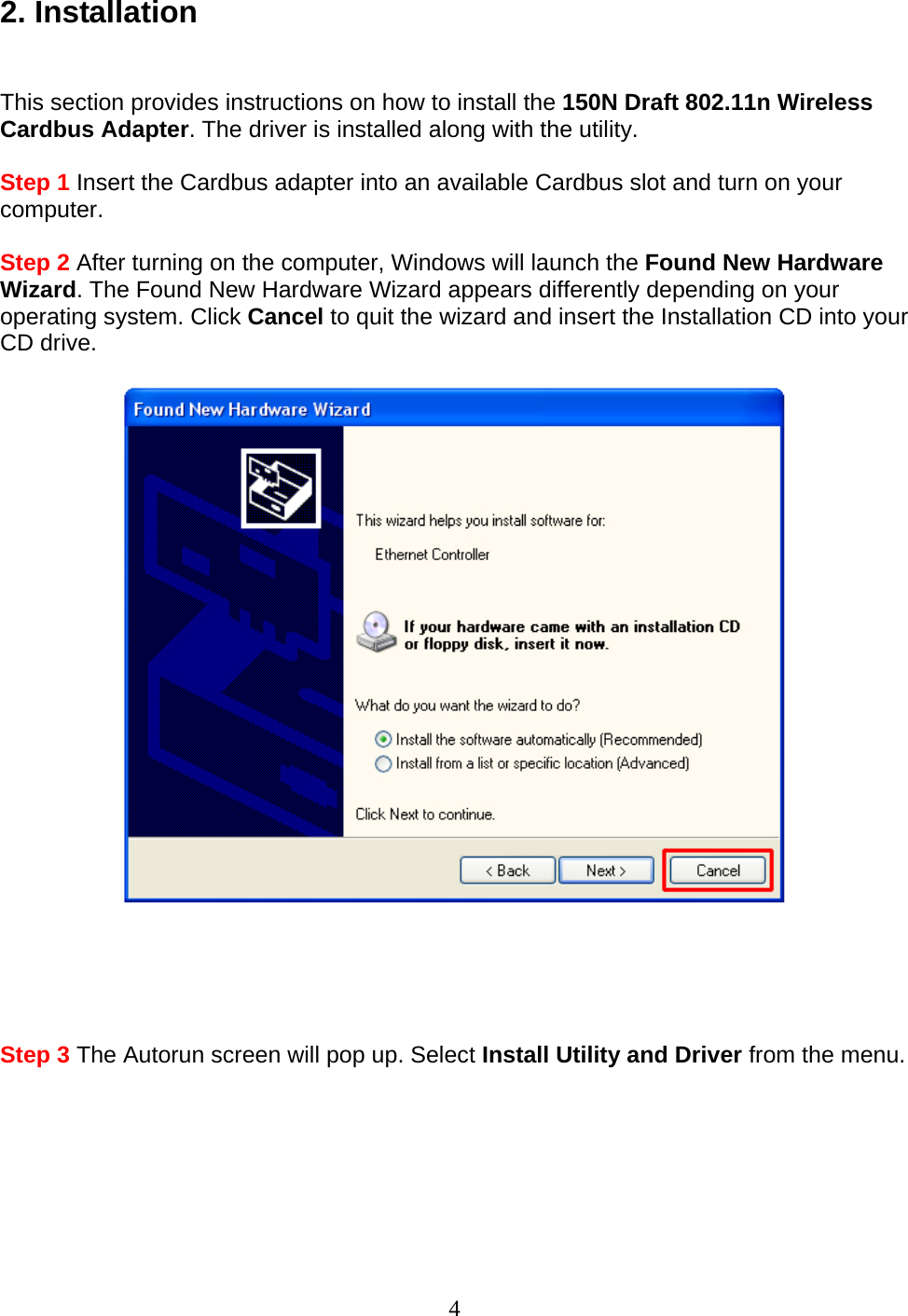 2. Installation

This section provides instructions on how to install the 150N Draft 802.11n Wireless Cardbus Adapter. The driver is installed along with the utility.

Step 1 Insert the Cardbus adapter into an available Cardbus slot and turn on your computer.

Step 2 After turning on the computer, Windows will launch the Found New Hardware Wizard. The Found New Hardware Wizard appears differently depending on your operating system. Click Cancel to quit the wizard and insert the Installation CD into your CD drive.

Found New Hardware Wizard

This wizard helps you install software for:

Ethernet Controller

If your hardware came with an installation CD or floppy disk, insert it now.

What do you want the wizard to do?

Install the software automatically (Recommended)

Install from a list or specific location (Advanced)

Click Next to continue.

< Back Next > Cancel

Step 3 The Autorun screen will pop up. Select Install Utility and Driver from the menu.

4